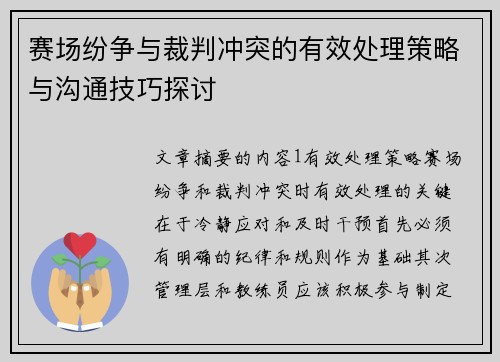 赛场纷争与裁判冲突的有效处理策略与沟通技巧探讨

文章摘要的内容1有效处理策略赛场纷争和裁判冲突时有效处理的关键在于冷静应对和及时干预首先必须有明确的纪律和规则作为基础其次管理层和教练员应该积极参与制定